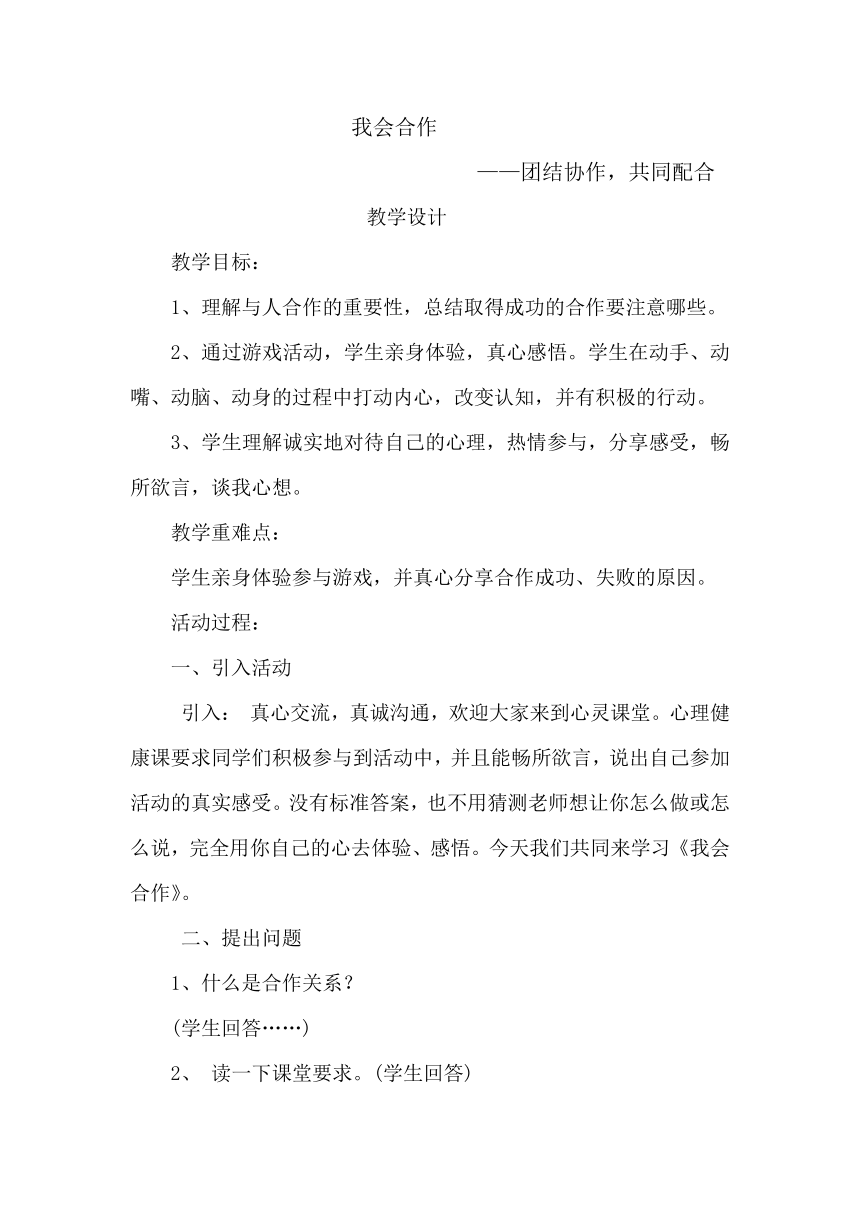 我会合作

——团结协作，共同配合

教学设计

教学目标：

1、理解与人合作的重要性，总结取得成功的合作要注意哪些。

2、通过游戏活动，学生亲身体验，真心感悟。学生在动手、动嘴、动脑、动身的过程中打动内心，改变认知，并有积极的行动。

3、学生理解诚实地对待自己的心理，热情参与，分享感受，畅所欲言，谈我心想。

教学重难点：

学生亲身体验参与游戏，并真心分享合作成功、失败的原因。

活动过程：

一、引入活动

引入： 真心交流，真诚沟通，欢迎大家来到心灵课堂。心理健康课要求同学们积极参与到活动中，并且能畅所欲言，说出自己参加活动的真实感受。没有标准答案，也不用猜测老师想让你怎么做或怎么说，完全用你自己的心去体验、感悟。今天我们共同来学习《我会合作》。

二、提出问题

1、什么是合作关系？

(学生回答……)

2、 读一下课堂要求。(学生回答)